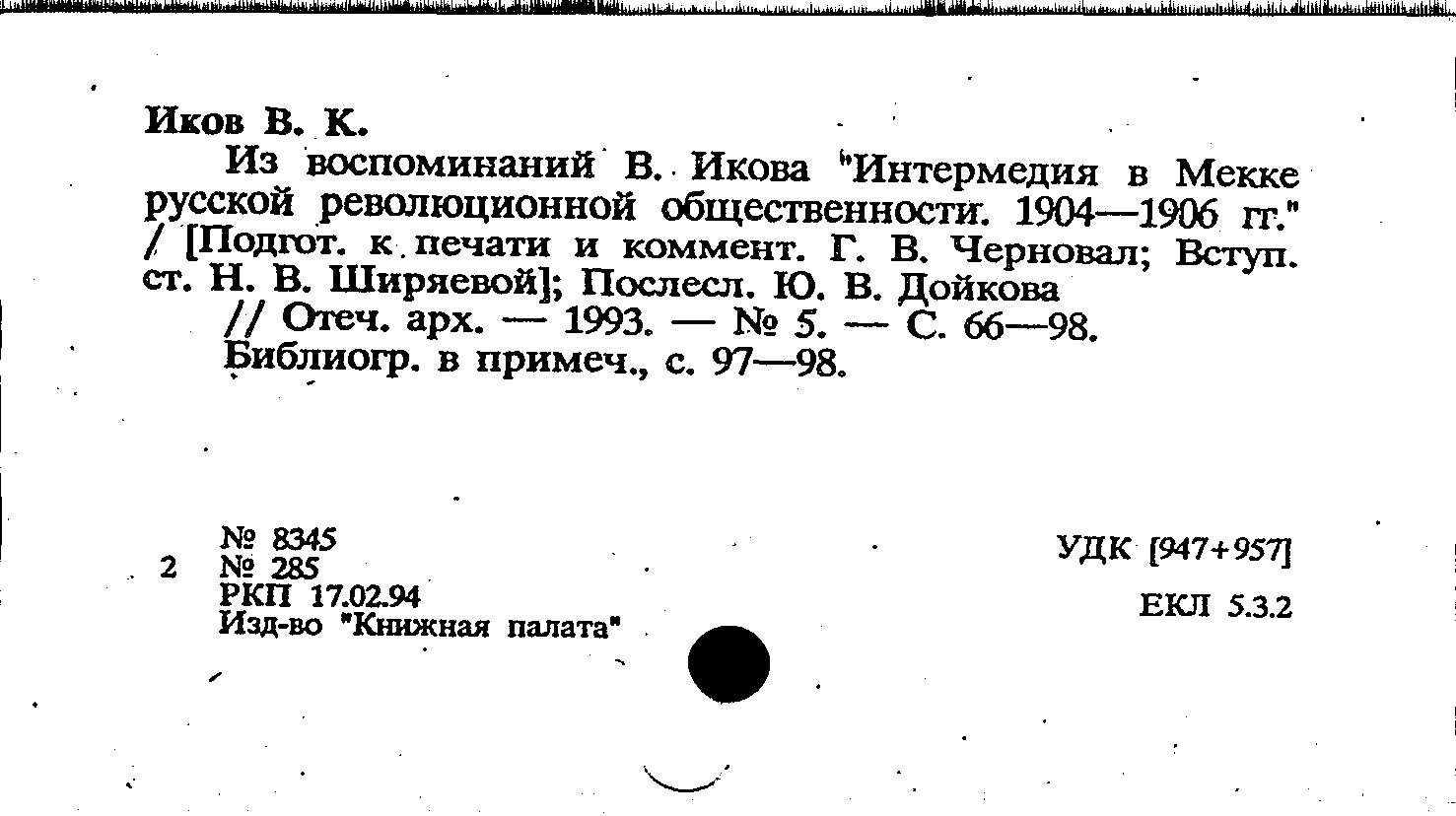 Иков В. К.

Из воспоминаний В. Икова "Интермедия в Мекке русской революционной общественности. 1904—1906 гг." / [Подгот. к печати и коммент. Г. В. Черновал; Вступ. ст. Н. В. Ширяевой]; Послесл. Ю. В. Дойкова

// Отеч. арх. — 1993. — № 5. — С. 66—98.

Библиогр. в примеч., с. 97—98.

№ 8345
2 № 285
РКП 17.02.94
Изд-во "Книжная палата"

УДК [947+957]

ЕКЛ 5.3.2